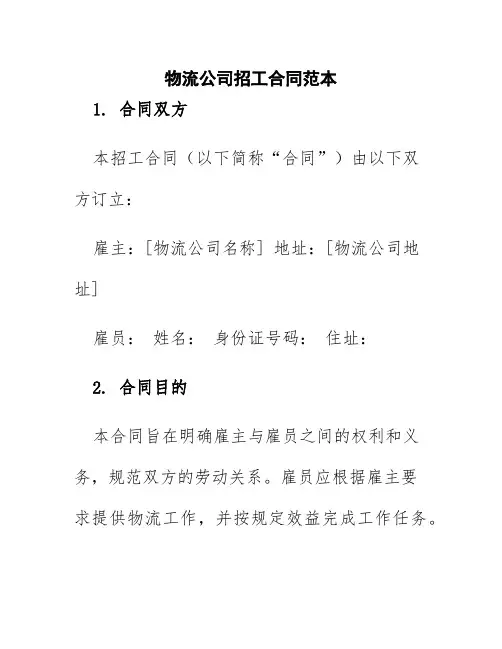 物流公司招工合同范本

1. 合同双方

本招工合同（以下简称“合同”）由以下双方订立：

雇主：[物流公司名称] 地址：[物流公司地址]

雇员： 姓名： 身份证号码： 住址：

2. 合同目的

本合同旨在明确雇主与雇员之间的权利和义务，规范双方的劳动关系。雇员应根据雇主要求提供物流工作，并按规定效益完成工作任务。